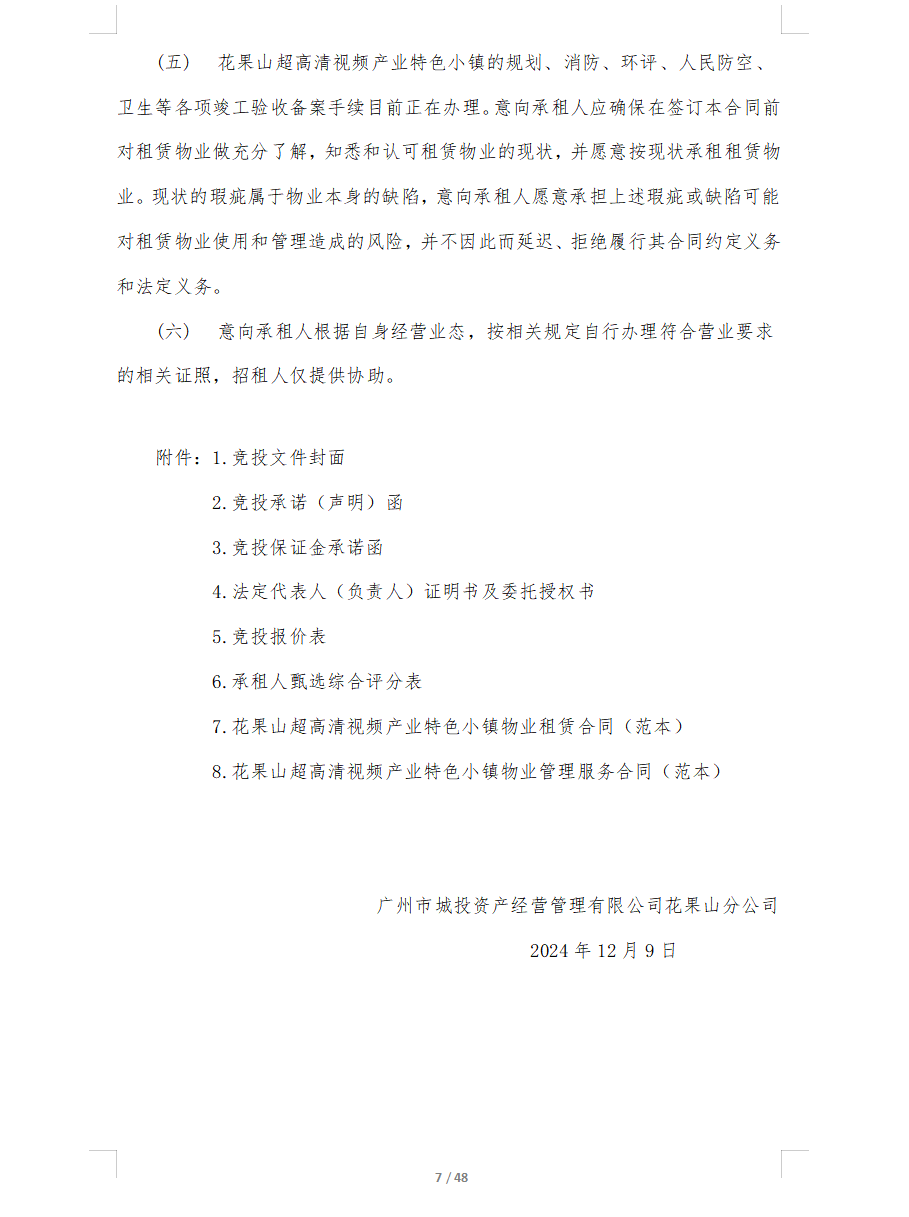 （五） 花果山超高清视频产业特色小镇的规划、消防、环评、人民防空、卫生等各项竣工验收备案手续目前正在办理。意向承租人应确保在签订本合同前对租赁物业做充分了解，知悉和认可租赁物业的现状，并愿意按现状承租租赁物业。现状的瑕疵属于物业本身的缺陷，意向承租人愿意承担上述瑕疵或缺陷可能对租赁物业使用和管理造成的风险，并不因此而延迟、拒绝履行其合同约定义务和法定义务。

（六） 意向承租人根据自身经营业态，按相关规定自行办理符合营业要求的相关证照，招租人仅提供协助。

附件：1.竞投文件封面

2.竞投承诺（声明）函

3.竞投保证金承诺函

4.法定代表人（负责人）证明书及委托授权书

5.竞投报价表

6.承租人甄选综合评分表

7.花果山超高清视频产业特色小镇物业租赁合同（范本）

8.花果山超高清视频产业特色小镇物业管理服务合同（范本）

广州市城投资产经营管理有限公司花果山分公司

2024 年 12 月 9 日

7 / 48